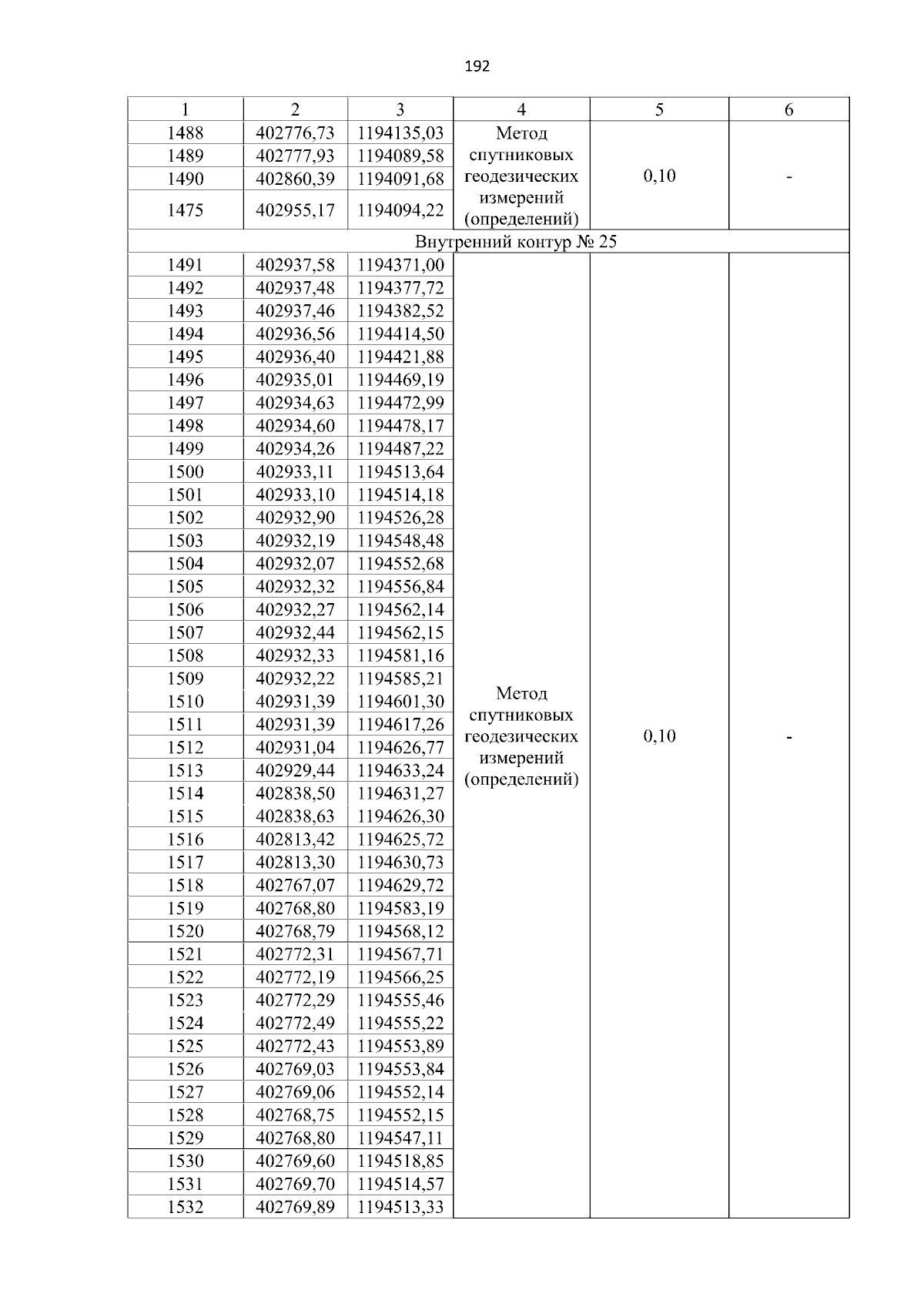 192

| 1 | 2 | 3 | 4 | 5 | 6 |
|---|---|---|---|---|---|
| 1488 | 402776,73 | 1194135,03 | Метод спутниковых геодезических измерений (определений) | 0,10 | - |
| 1489 | 402777,93 | 1194089,58 | | | |
| 1490 | 402860,39 | 1194091,68 | | | |
| 1475 | 402955,17 | 1194094,22 | | | |
| Внутренний контур № 25 | | | | | |
| 1491 | 402937,58 | 1194371,00 | Метод спутниковых геодезических измерений (определений) | 0,10 | - |
| 1492 | 402937,48 | 1194377,72 | | | |
| 1493 | 402937,46 | 1194382,52 | | | |
| 1494 | 402936,56 | 1194414,50 | | | |
| 1495 | 402936,40 | 1194421,88 | | | |
| 1496 | 402935,01 | 1194469,19 | | | |
| 1497 | 402934,63 | 1194472,99 | | | |
| 1498 | 402934,60 | 1194478,17 | | | |
| 1499 | 402934,26 | 1194487,22 | | | |
| 1500 | 402933,11 | 1194513,64 | | | |
| 1501 | 402933,10 | 1194514,18 | | | |
| 1502 | 402932,90 | 1194526,28 | | | |
| 1503 | 402932,19 | 1194548,48 | | | |
| 1504 | 402932,07 | 1194552,68 | | | |
| 1505 | 402932,32 | 1194556,84 | | | |
| 1506 | 402932,27 | 1194562,14 | | | |
| 1507 | 402932,44 | 1194562,15 | | | |
| 1508 | 402932,33 | 1194581,16 | | | |
| 1509 | 402932,22 | 1194585,21 | | | |
| 1510 | 402931,39 | 1194601,30 | | | |
| 1511 | 402931,39 | 1194617,26 | | | |
| 1512 | 402931,04 | 1194626,77 | | | |
| 1513 | 402929,44 | 1194633,24 | | | |
| 1514 | 402838,50 | 1194631,27 | | | |
| 1515 | 402838,63 | 1194626,30 | | | |
| 1516 | 402813,42 | 1194625,72 | | | |
| 1517 | 402813,30 | 1194630,73 | | | |
| 1518 | 402767,07 | 1194629,72 | | | |
| 1519 | 402768,80 | 1194583,19 | | | |
| 1520 | 402768,79 | 1194568,12 | | | |
| 1521 | 402772,31 | 1194567,71 | | | |
| 1522 | 402772,19 | 1194566,25 | | | |
| 1523 | 402772,29 | 1194555,46 | | | |
| 1524 | 402772,49 | 1194555,22 | | | |
| 1525 | 402772,43 | 1194553,89 | | | |
| 1526 | 402769,03 | 1194553,84 | | | |
| 1527 | 402769,06 | 1194552,14 | | | |
| 1528 | 402768,75 | 1194552,15 | | | |
| 1529 | 402768,80 | 1194547,11 | | | |
| 1530 | 402769,60 | 1194518,85 | | | |
| 1531 | 402769,70 | 1194514,57 | | | |
| 1532 | 402769,89 | 1194513,33 | | | |